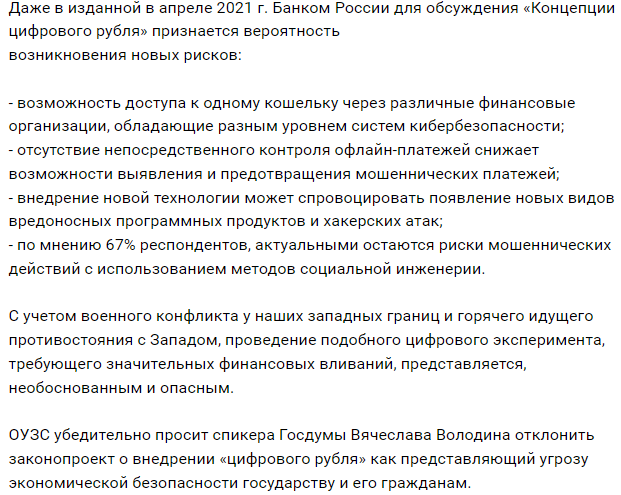 Даже в изданной в апреле 2021 г. Банком России для обсуждения «Концепции цифрового рубля» признается вероятность возникновения новых рисков:

- возможность доступа к одному кошельку через различные финансовые организации, обладающие разным уровнем систем кибербезопасности;
- отсутствие непосредственного контроля офлайн-платежей снижает возможности выявления и предотвращения мошеннических платежей;
- внедрение новой технологии может спровоцировать появление новых видов вредоносных программных продуктов и хакерских атак;
- по мнению 67% респондентов, актуальными остаются риски мошеннических действий с использованием методов социальной инженерии.

С учетом военного конфликта у наших западных границ и горячего идущего противостояния с Западом, проведение подобного цифрового эксперимента, требующего значительных финансовых вливаний, представляется, необоснованным и опасным.

ОУЗС убедительно просит спикера Госдумы Вячеслава Володина отклонить законопроект о внедрении «цифрового рубля» как представляющий угрозу экономической безопасности государству и его гражданам.